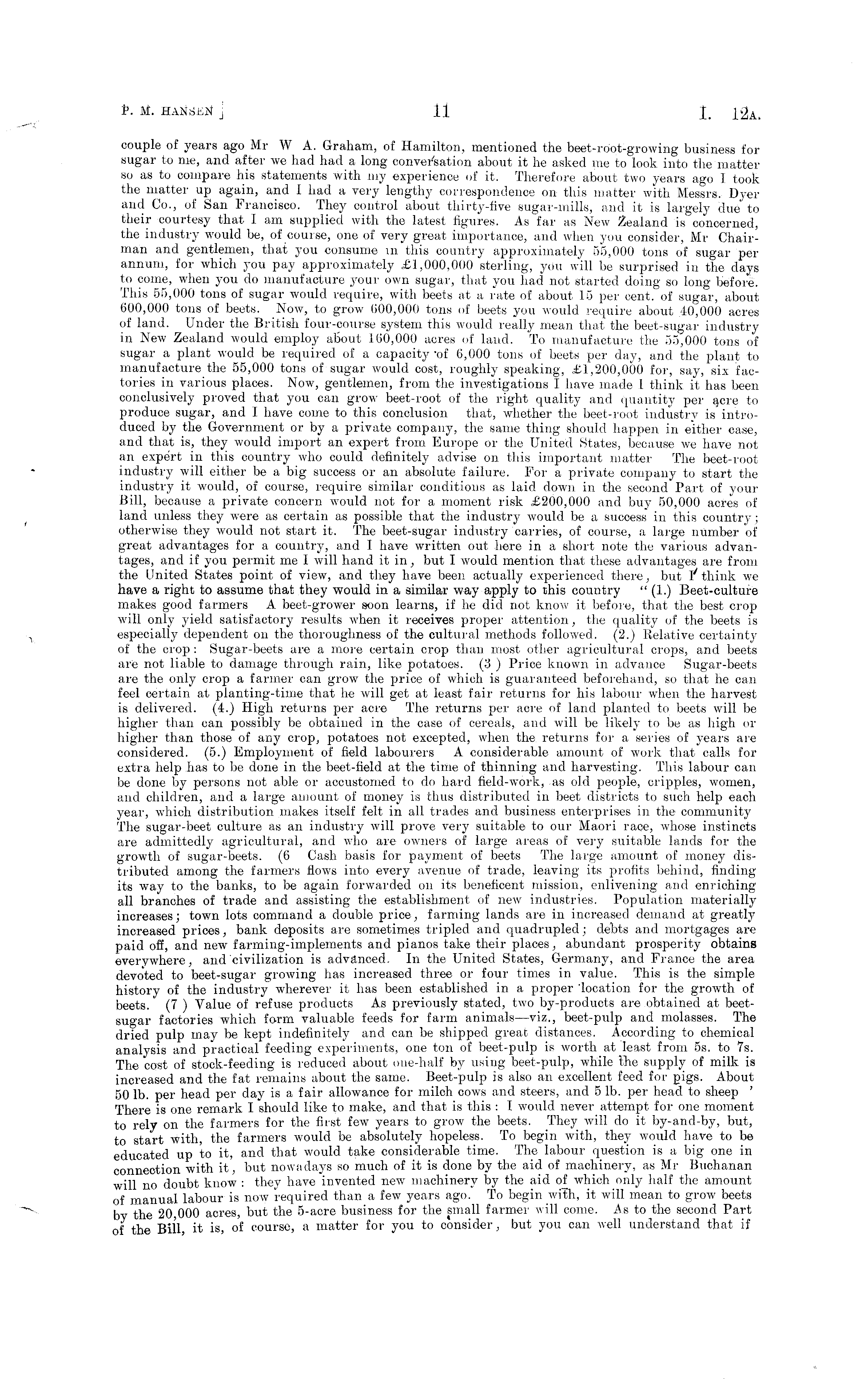 P. M. HANSEN ] 11 I. 12A.

couple of years ago Mr W A. Graham, of Hamilton, mentioned the beet-root-growing business for sugar to me, and after we had had a long conversation about it he asked me to look into the matter so as to compare his statements with my experience of it. Therefore about two years ago I took the matter up again, and I had a very lengthy correspondence on this matter with Messrs. Dyer and Co., of San Francisco. They control about thirty-five sugar-mills, and it is largely due to their courtesy that I am supplied with the latest figures. As far as New Zealand is concerned, the industry would be, of course, one of very great importance, and when you consider, Mr Chairman and gentlemen, that you consume in this country approximately 55,000 tons of sugar per annum, for which you pay approximately £1,000,000 sterling, you will be surprised in the days to come, when you do manufacture your own sugar, that you had not started doing so long before. This 55,000 tons of sugar would require, with beets at a rate of about 15 per cent. of sugar, about 600,000 tons of beets. Now, to grow 600,000 tons of beets you would require about 40,000 acres of land. Under the British four-course system this would really mean that the beet-sugar industry in New Zealand would employ about 160,000 acres of land. To manufacture the 55,000 tons of sugar a plant would be required of a capacity of 6,000 tons of beets per day, and the plant to manufacture the 55,000 tons of sugar would cost, roughly speaking, £1,200,000 for, say, six factories in various places. Now, gentlemen, from the investigations I have made I think it has been conclusively proved that you can grow beet-root of the right quality and quantity per acre to produce sugar, and I have come to this conclusion that, whether the beet-root industry is introduced by the Government or by a private company, the same thing should happen in either case, and that is, they would import an expert from Europe or the United States, because we have not an expert in this country who could definitely advise on this important matter The beet-root industry will either be a big success or an absolute failure. For a private company to start the industry it would, of course, require similar conditions as laid down in the second Part of your Bill, because a private concern would not for a moment risk £200,000 and buy 50,000 acres of land unless they were as certain as possible that the industry would be a success in this country; otherwise they would not start it. The beet-sugar industry carries, of course, a large number of great advantages for a country, and I have written out here in a short note the various advantages, and if you permit me I will hand it in, but I would mention that these advantages are from the United States point of view, and they have been actually experienced there, but I think we have a right to assume that they would in a similar way apply to this country "(1.) Beet-culture makes good farmers A beet-grower soon learns, if he did not know it before, that the best crop will only yield satisfactory results when it receives proper attention, the quality of the beets is especially dependent on the thoroughness of the cultural methods followed. (2.) Relative certainty of the crop: Sugar-beets are a more certain crop than most other agricultural crops, and beets are not liable to damage through rain, like potatoes. (3 ) Price known in advance Sugar-beets are the only crop a farmer can grow the price of which is guaranteed beforehand, so that he can feel certain at planting-time that he will get at least fair returns for his labour when the harvest is delivered. (4.) High returns per acre The returns per acre of land planted to beets will be higher than can possibly be obtained in the case of cereals, and will be likely to be as high or higher than those of any crop, potatoes not excepted, when the returns for a series of years are considered. (5.) Employment of field labourers A considerable amount of work that calls for extra help has to be done in the beet-field at the time of thinning and harvesting. This labour can be done by persons not able or accustomed to do hard field-work, as old people, cripples, women, and children, and a large amount of money is thus distributed in beet districts to such help each year, which distribution makes itself felt in all trades and business enterprises in the community The sugar-beet culture as an industry will prove very suitable to our Maori race, whose instincts are admittedly agricultural, and who are owners of large areas of very suitable lands for the growth of sugar-beets. (6 Cash basis for payment of beets The large amount of money distributed among the farmers flows into every avenue of trade, leaving its profits behind, finding its way to the banks, to be again forwarded on its beneficent mission, enlivening and enriching all branches of trade and assisting the establishment of new industries. Population materially increases; town lots command a double price, farming lands are in increased demand at greatly increased prices, bank deposits are sometimes tripled and quadrupled; debts and mortgages are paid off, and new farming-implements and pianos take their places, abundant prosperity obtains everywhere, and civilization is advanced. In the United States, Germany, and France the area devoted to beet-sugar growing has increased three or four times in value. This is the simple history of the industry wherever it has been established in a proper location for the growth of beets. (7 ) Value of refuse products As previously stated, two by-products are obtained at beet-sugar factories which form valuable feeds for farm animals—viz., beet-pulp and molasses. The dried pulp may be kept indefinitely and can be shipped great distances. According to chemical analysis and practical feeding experiments, one ton of beet-pulp is worth at least from 5s. to 7s. The cost of stock-feeding is reduced about one-half by using beet-pulp, while the supply of milk is increased and the fat remains about the same. Beet-pulp is also an excellent feed for pigs. About 50 lb. per head per day is a fair allowance for milch cows and steers, and 5 lb. per head to sheep ' There is one remark I should like to make, and that is this: I would never attempt for one moment to rely on the farmers for the first few years to grow the beets. They will do it by-and-by, but, to start with, the farmers would be absolutely hopeless. To begin with, they would have to be educated up to it, and that would take considerable time. The labour question is a big one in connection with it, but nowadays so much of it is done by the aid of machinery, as Mr Buchanan will no doubt know: they have invented new machinery by the aid of which only half the amount of manual labour is now required than a few years ago. To begin with, it will mean to grow beets by the 20,000 acres, but the 5-acre business for the small farmer will come. As to the second Part of the Bill, it is, of course, a matter for you to consider, but you can well understand that if